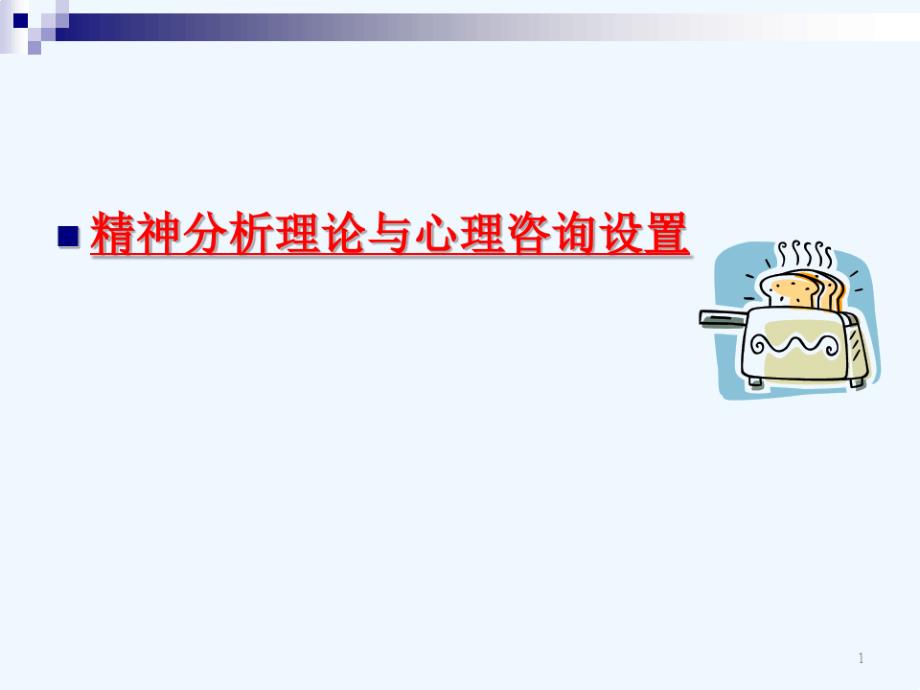 精神分析理论与心理咨询设置

1